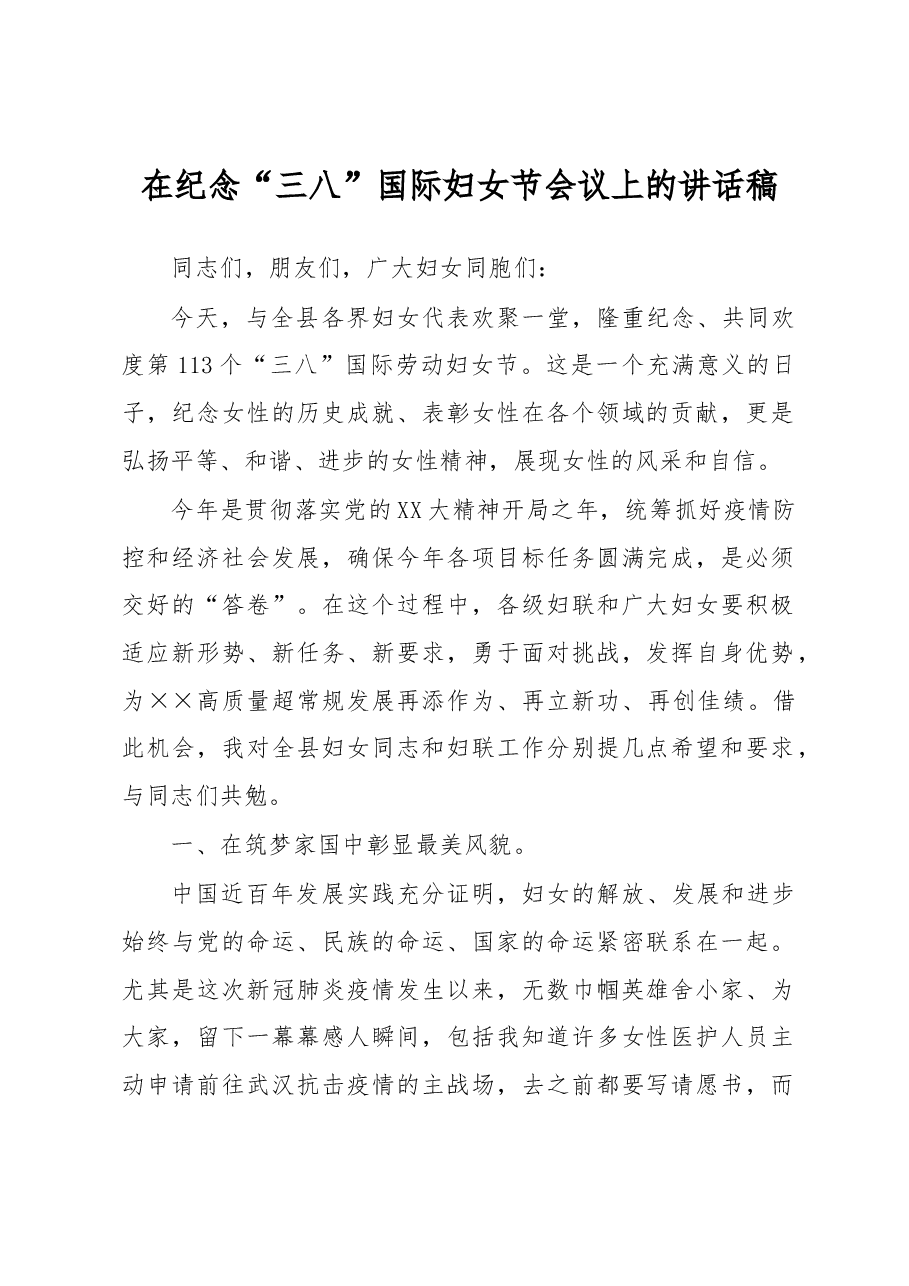 在纪念“三八”国际妇女节会议上的讲话稿

同志们，朋友们，广大妇女同胞们：

今天，与全县各界妇女代表欢聚一堂，隆重纪念、共同欢度第113个“三八”国际劳动妇女节。这是一个充满意义的日子，纪念女性的历史成就、表彰女性在各个领域的贡献，更是弘扬平等、和谐、进步的女性精神，展现女性的风采和自信。

今年是贯彻落实党的XX大精神开局之年，统筹抓好疫情防控和经济社会发展，确保今年各项目标任务圆满完成，是必须交好的“答卷”。在这个过程中，各级妇联和广大妇女要积极适应新形势、新任务、新要求，勇于面对挑战，发挥自身优势，为××高质量超常规发展再添作为、再立新功、再创佳绩。借此机会，我对全县妇女同志和妇联工作分别提几点希望和要求，与同志们共勉。

一、在筑梦家国中彰显最美风貌。

中国近百年发展实践充分证明，妇女的解放、发展和进步始终与党的命运、民族的命运、国家的命运紧密联系在一起。尤其是这次新冠肺炎疫情发生以来，无数巾帼英雄舍小家、为大家，留下一幕幕感人瞬间，包括我知道许多女性医护人员主动申请前往武汉抗击疫情的主战场，去之前都要写请愿书，而